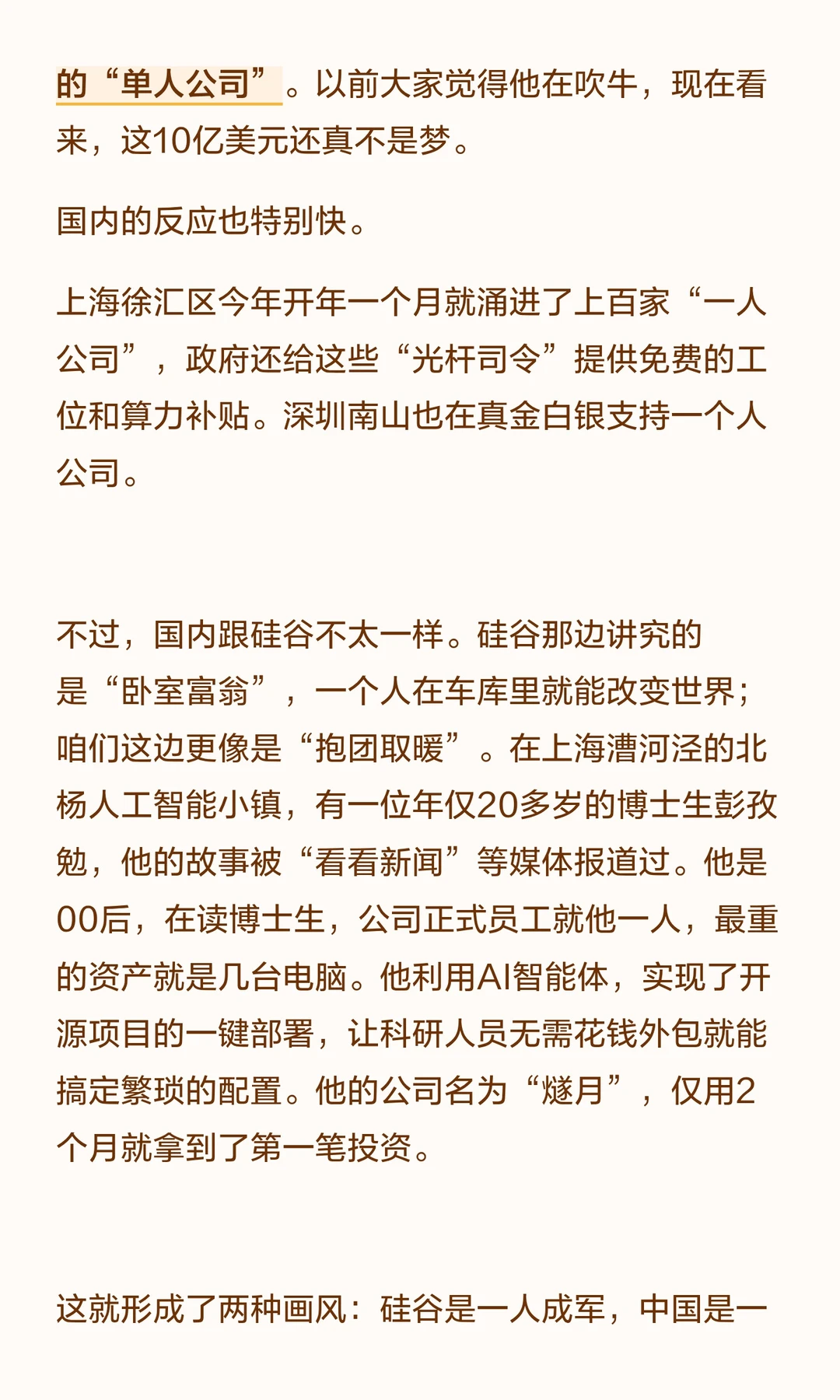 的“单人公司”。以前大家觉得他在吹牛，现在看来，这10亿美元还真不是梦。

国内的反应也特别快。

上海徐汇区今年开年一个月就涌进了上百家“一人公司”，政府还给这些“光杆司令”提供免费的工位和算力补贴。深圳南山也在真金白银支持一个人公司。

不过，国内跟硅谷不太一样。硅谷那边讲究的是“卧室富翁”，一个人在车库里就能改变世界；咱们这边更像是“抱团取暖”。在上海漕河泾的北杨人工智能小镇，有一位年仅20多岁的博士生彭孜勉，他的故事被“看看新闻”等媒体报道过。他是00后，在读博士生，公司正式员工就他一人，最重的资产就是几台电脑。他利用AI智能体，实现了开源项目的一键部署，让科研人员无需花钱外包就能搞定繁琐的配置。他的公司名为“燧月”，仅用2个月就拿到了第一笔投资。

这就形成了两种画风：硅谷是一人成军，中国是一